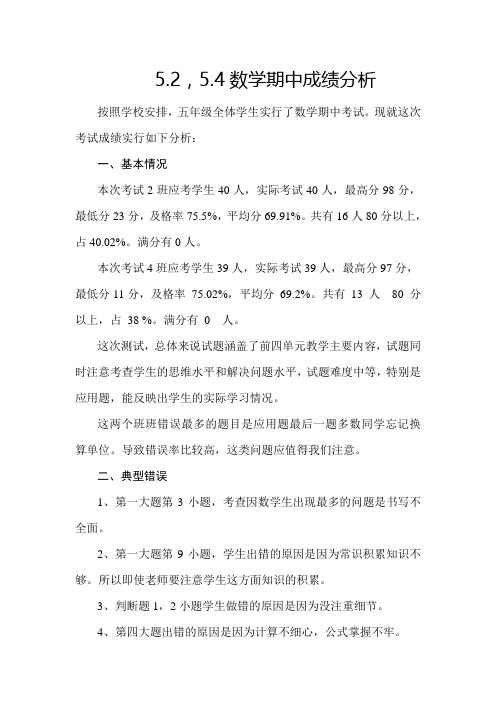 5.2，5.4 数学期中成绩分析

按照学校安排，五年级全体学生实行了数学期中考试。现就这次考试成绩实行如下分析：

一、基本情况

本次考试 2 班应考学生 40 人，实际考试 40 人，最高分 98 分，最低分 23 分，及格率 75.5%，平均分 69.91%。共有 16 人 80 分以上，占 40.02%。满分有 0 人。

本次考试 4 班应考学生 39 人，实际考试 39 人，最高分 97 分，最低分 11 分，及格率 75.02%，平均分 69.2%。共有 13 人 80 分以上，占 38 %。满分有 0 人。

这次测试，总体来说试题涵盖了前四单元教学主要内容，试题同时注意考查学生的思维水平和解决问题水平，试题难度中等，特别是应用题，能反映出学生的实际学习情况。

这两个班班错误最多的题目是应用题最后一题多数同学忘记换算单位。导致错误率比较高，这类问题应值得我们注意。

二、典型错误

1、第一大题第 3 小题，考查因数学生出现最多的问题是书写不全面。

2、第一大题第 9 小题，学生出错的原因是因为常识积累知识不够。所以即使老师要注意学生这方面知识的积累。

3、判断题 1，2 小题学生做错的原因是因为没注重细节。

4、第四大题出错的原因是因为计算不细心，公式掌握不牢。